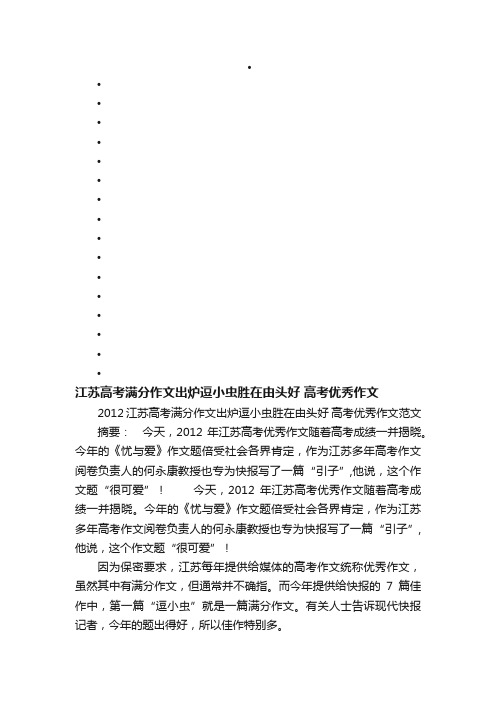 江苏高考满分作文出炉逗小虫胜在由头好 高考优秀作文

2012 江苏高考满分作文出炉逗小虫胜在由头好 高考优秀作文范文

摘要： 今天，2012 年江苏高考优秀作文随着高考成绩一并揭晓。今年的《忧与爱》作文题倍受社会各界肯定，作为江苏多年高考作文阅卷负责人的何永康教授也专为快报写了一篇“引子”,他说，这个作文题“很可爱”！ 今天，2012 年江苏高考优秀作文随着高考成绩一并揭晓。今年的《忧与爱》作文题倍受社会各界肯定，作为江苏多年高考作文阅卷负责人的何永康教授也专为快报写了一篇“引子”，他说，这个作文题“很可爱”！

因为保密要求，江苏每年提供给媒体的高考作文统称优秀作文，虽然其中有满分作文，但通常并不确指。而今年提供给快报的 7 篇佳作中，第一篇“逗小虫”就是一篇满分作文。有关人士告诉现代快报记者，今年的题出得好，所以佳作特别多。